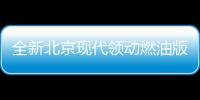 全新北京现代领动燃油版